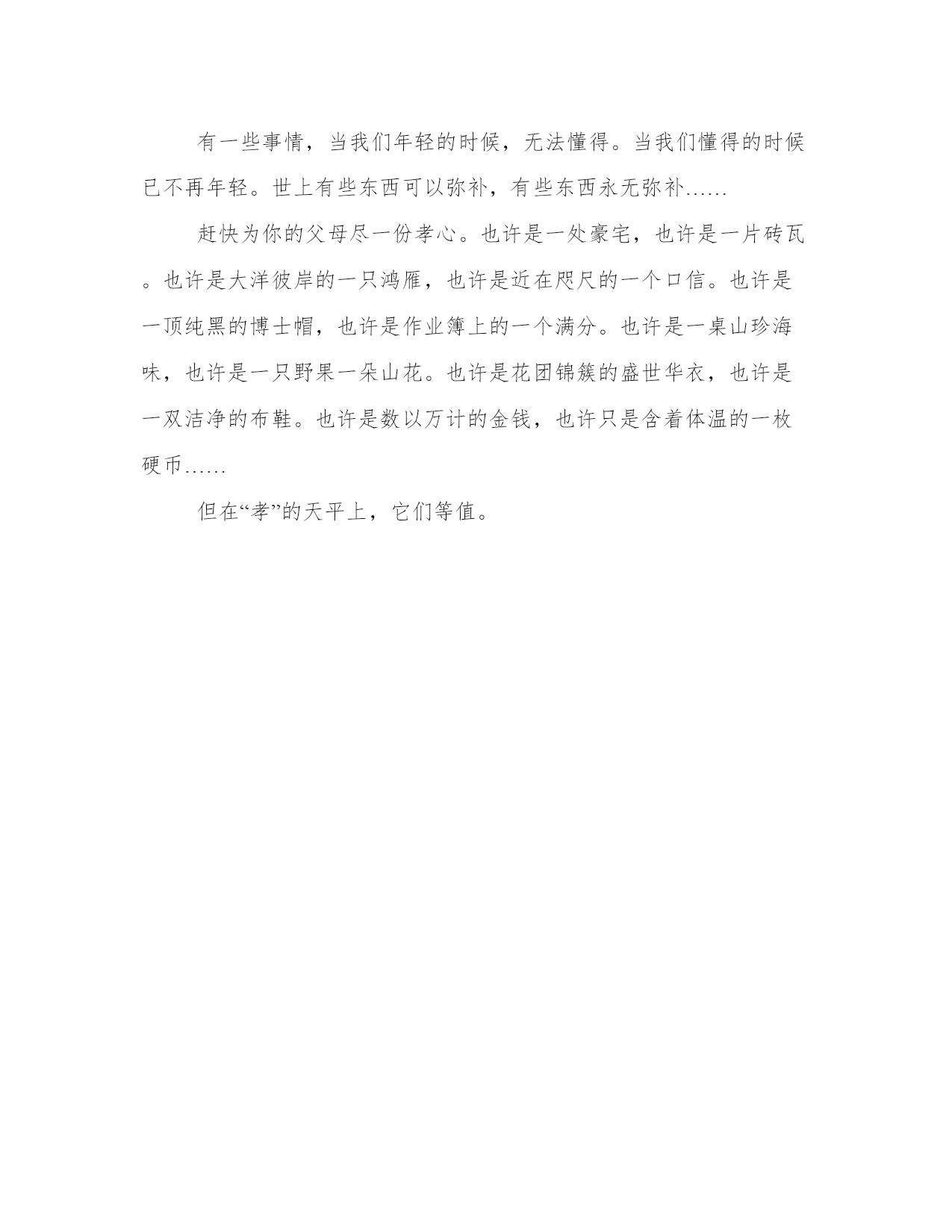 有一些事情，当我们年轻的时候，无法懂得。当我们懂得的时候已不再年轻。世上有些东西可以弥补，有些东西永无弥补……

赶快为你的父母尽一份孝心。也许是一处豪宅，也许是一片砖瓦。也许是大洋彼岸的一只鸿雁，也许是近在咫尺的一个口信。也许是一顶纯黑的博士帽，也许是作业簿上的一个满分。也许是一桌山珍海味，也许是一只野果一朵山花。也许是花团锦簇的盛世华衣，也许是一双洁净的布鞋。也许是数以万计的金钱，也许只是含着体温的一枚硬币……

但在“孝”的天平上，它们等值。